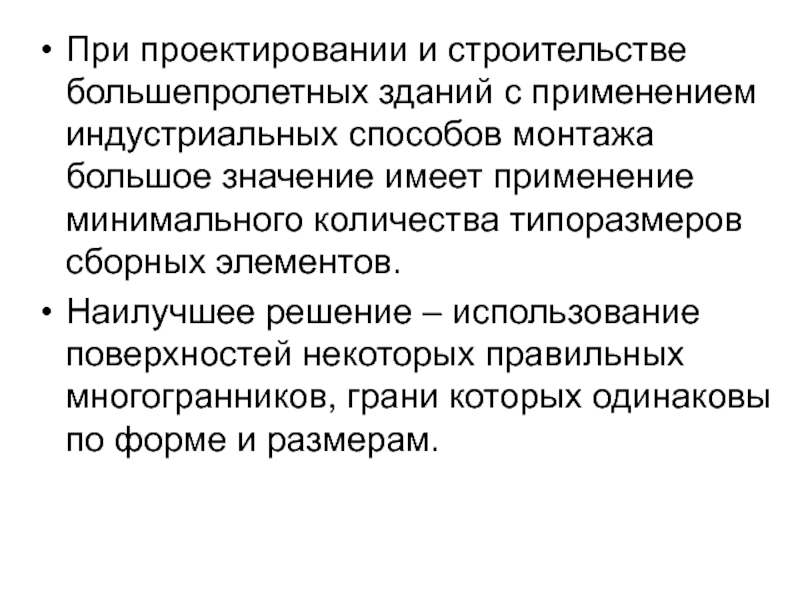 • При проектировании и строительстве большепролетных зданий с применением индустриальных способов монтажа большое значение имеет применение минимального количества типоразмеров сборных элементов.

• Наилучшее решение – использование поверхностей некоторых правильных многогранников, грани которых одинаковы по форме и размерам.